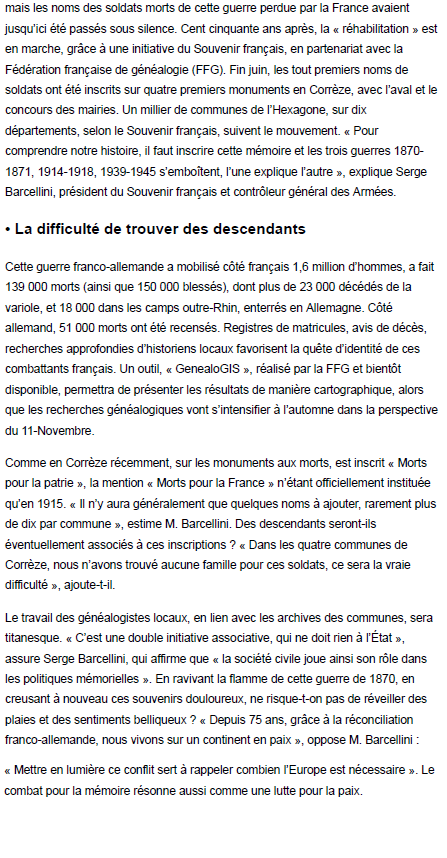 mais les noms des soldats morts de cette guerre perdue par la France avaient jusqu'ici été passés sous silence. Cent cinquante ans après, la « réhabilitation » est en marche, grâce à une initiative du Souvenir français, en partenariat avec la Fédération française de généalogie (FFG). Fin juin, les tout premiers noms de soldats ont été inscrits sur quatre premiers monuments en Corrèze, avec l'aval et le concours des mairies. Un millier de communes de l'Hexagone, sur dix départements, selon le Souvenir français, suivent le mouvement. « Pour comprendre notre histoire, il faut inscrire cette mémoire et les trois guerres 1870-1871, 1914-1918, 1939-1945 s'emboîtent, l'une explique l'autre », explique Serge Barcellini, président du Souvenir français et contrôleur général des Armées.

• La difficulté de trouver des descendants

Cette guerre franco-allemande a mobilisé côté français 1,6 million d'hommes, a fait 139 000 morts (ainsi que 150 000 blessés), dont plus de 23 000 décédés de la variole, et 18 000 dans les camps outre-Rhin, enterrés en Allemagne. Côté allemand, 51 000 morts ont été recensés. Registres de matricules, avis de décès, recherches approfondies d'historiens locaux favorisent la quête d'identité de ces combattants français. Un outil, « GenealoGIS », réalisé par la FFG et bientôt disponible, permettra de présenter les résultats de manière cartographique, alors que les recherches généalogiques vont s'intensifier à l'automne dans la perspective du 11-Novembre.

Comme en Corrèze récemment, sur les monuments aux morts, est inscrit « Morts pour la patrie », la mention « Morts pour la France » n'étant officiellement instituée qu'en 1915. « Il n'y aura généralement que quelques noms à ajouter, rarement plus de dix par commune », estime M. Barcellini. Des descendants seront-ils éventuellement associés à ces inscriptions ? « Dans les quatre communes de Corrèze, nous n'avons trouvé aucune famille pour ces soldats, ce sera la vraie difficulté », ajoute-t-il.

Le travail des généalogistes locaux, en lien avec les archives des communes, sera titanesque. « C'est une double initiative associative, qui ne doit rien à l'État », assure Serge Barcellini, qui affirme que « la société civile joue ainsi son rôle dans les politiques mémorielles ». En ravivant la flamme de cette guerre de 1870, en creusant à nouveau ces souvenirs douloureux, ne risque-t-on pas de réveiller des plaies et des sentiments belliqueux ? « Depuis 75 ans, grâce à la réconciliation franco-allemande, nous vivons sur un continent en paix », oppose M. Barcellini :

« Mettre en lumière ce conflit sert à rappeler combien l'Europe est nécessaire ». Le combat pour la mémoire résonne aussi comme une lutte pour la paix.